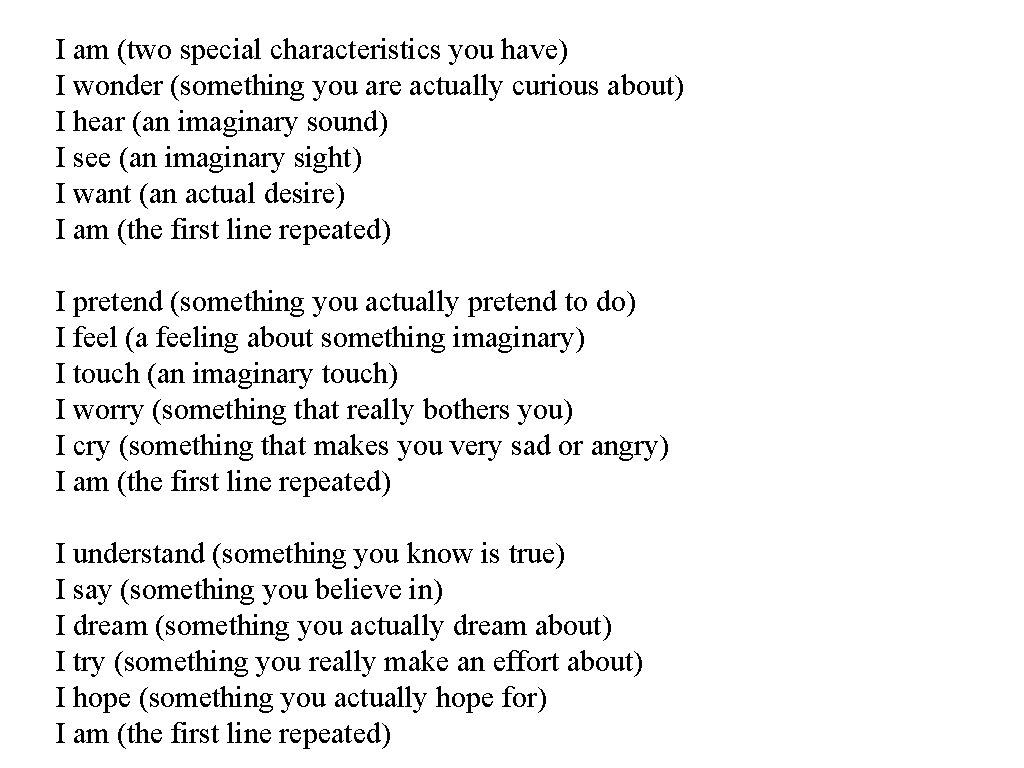 I am (two special characteristics you have)
I wonder (something you are actually curious about)
I hear (an imaginary sound)
I see (an imaginary sight)
I want (an actual desire)
I am (the first line repeated)

I pretend (something you actually pretend to do)
I feel (a feeling about something imaginary)
I touch (an imaginary touch)
I worry (something that really bothers you)
I cry (something that makes you very sad or angry)
I am (the first line repeated)

I understand (something you know is true)
I say (something you believe in)
I dream (something you actually dream about)
I try (something you really make an effort about)
I hope (something you actually hope for)
I am (the first line repeated)